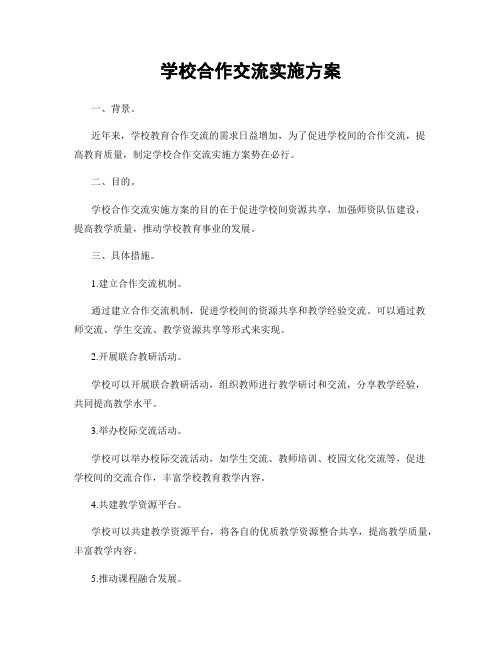 学校合作交流实施方案

一、背景。

近年来，学校教育合作交流的需求日益增加，为了促进学校间的合作交流，提高教育质量，制定学校合作交流实施方案势在必行。

二、目的。

学校合作交流实施方案的目的在于促进学校间资源共享，加强师资队伍建设，提高教学质量，推动学校教育事业的发展。

三、具体措施。

1.建立合作交流机制。

通过建立合作交流机制，促进学校间的资源共享和教学经验交流。可以通过教师交流、学生交流、教学资源共享等形式来实现。

2.开展联合教研活动。

学校可以开展联合教研活动，组织教师进行教学研讨和交流，分享教学经验，共同提高教学水平。

3.举办校际交流活动。

学校可以举办校际交流活动，如学生交流、教师培训、校园文化交流等，促进学校间的交流合作，丰富学校教育教学内容。

4.共建教学资源平台。

学校可以共建教学资源平台，将各自的优质教学资源整合共享，提高教学质量，丰富教学内容。

5.推动课程融合发展。